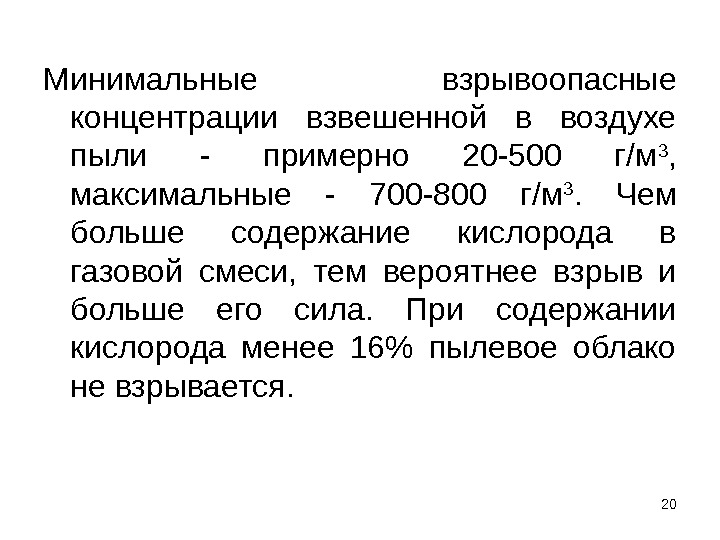 Минимальные взрывоопасные концентрации взвешенной в воздухе пыли - примерно 20-500 г/м$^3$, максимальные - 700-800 г/м$^3$. Чем больше содержание кислорода в газовой смеси, тем вероятнее взрыв и больше его сила. При содержании кислорода менее 16% пылевое облако не взрывается.

20